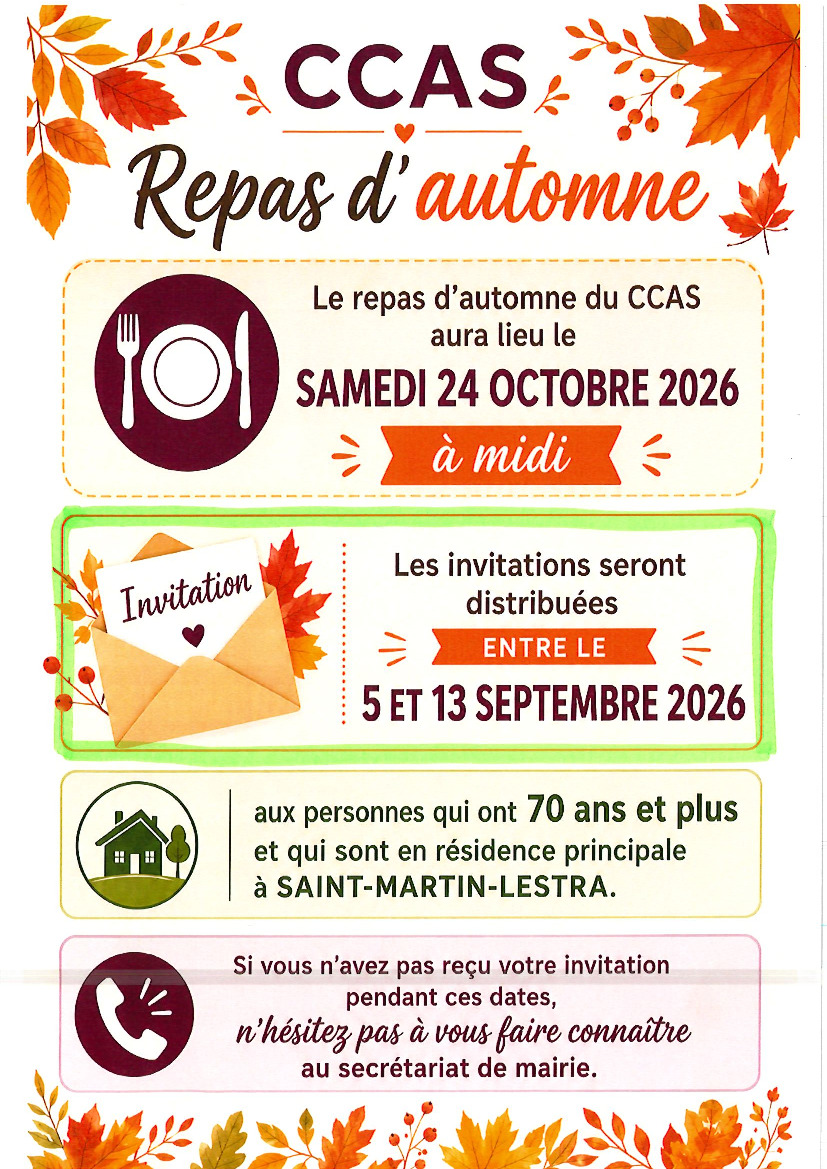 CCAS

Repas d'automne

Le repas d'automne du CCAS aura lieu le

SAMEDI 24 OCTOBRE 2026

à midi

Invitation

Les invitations seront distribuées

ENTRE LE

5 ET 13 SEPTEMBRE 2026

aux personnes qui ont 70 ans et plus et qui sont en résidence principale à SAINT-MARTIN-LESTRA.

Si vous n'avez pas reçu votre invitation pendant ces dates, n'hésitez pas à vous faire connaître au secrétariat de mairie.